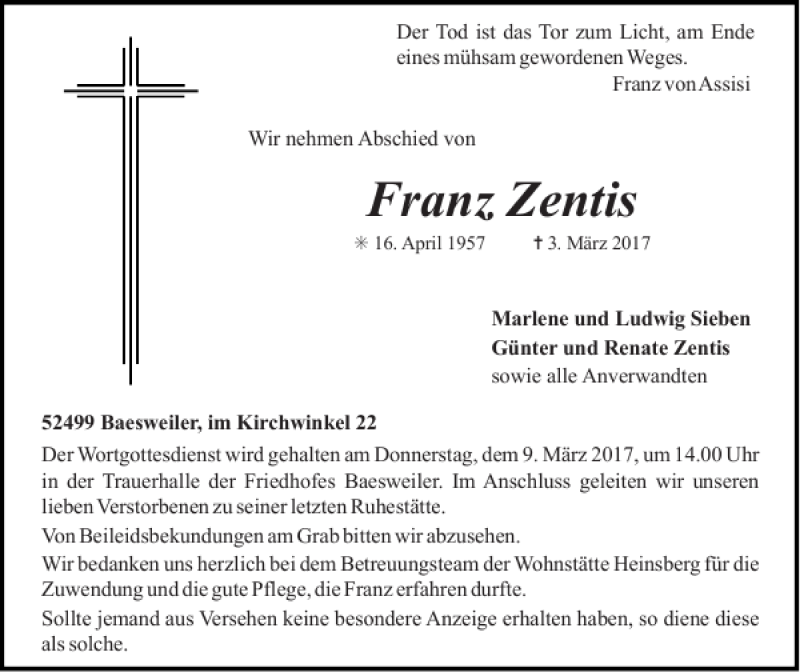 Der Tod ist das Tor zum Licht, am Ende eines mühsam gewordenen Weges.
Franz von Assisi

Wir nehmen Abschied von

Franz Zentis

✳ 16. April 1957 ✝ 3. März 2017

Marlene und Ludwig Sieben
Günter und Renate Zentis
sowie alle Anverwandten

52499 Baesweiler, im Kirchwinkel 22

Der Wortgottesdienst wird gehalten am Donnerstag, dem 9. März 2017, um 14.00 Uhr in der Trauerhalle der Friedhofes Baesweiler. Im Anschluss geleiten wir unseren lieben Verstorbenen zu seiner letzten Ruhestätte.

Von Beileidsbekundungen am Grab bitten wir abzusehen.

Wir bedanken uns herzlich bei dem Betreuungsteam der Wohnstätte Heinsberg für die Zuwendung und die gute Pflege, die Franz erfahren durfte.

Sollte jemand aus Versehen keine besondere Anzeige erhalten haben, so diene diese als solche.